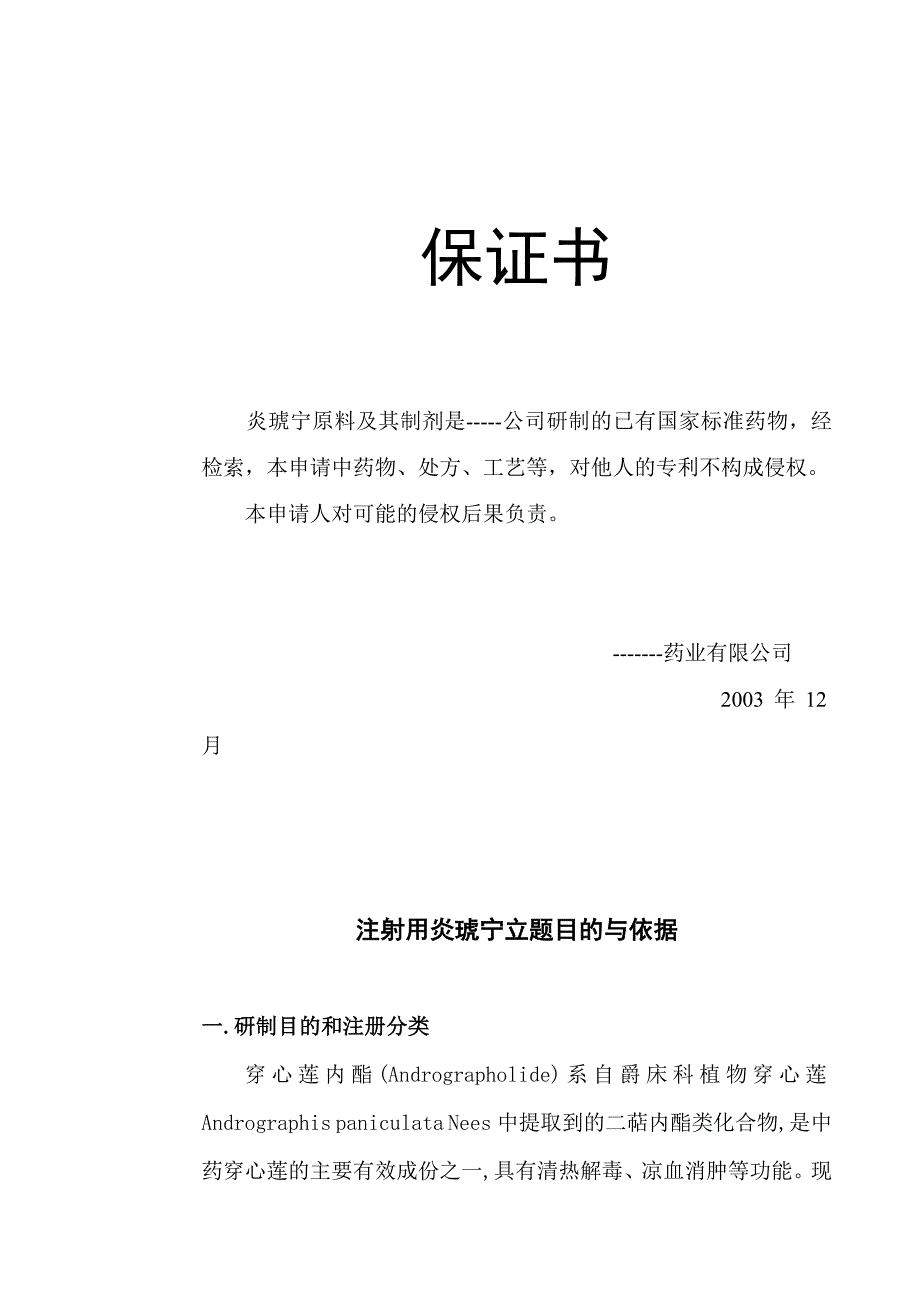 保证书

炎琥宁原料及其制剂是-----公司研制的已有国家标准药物，经检索，本申请中药物、处方、工艺等，对他人的专利不构成侵权。

本申请人对可能的侵权后果负责。

-------药业有限公司

2003 年 12 月

注射用炎琥宁立题目的与依据

一.研制目的和注册分类

穿心莲内酯(Andrographolide)系自爵床科植物穿心莲 Andrographis paniculata Nees 中提取到的二萜内酯类化合物,是中药穿心莲的主要有效成份之一,具有清热解毒、凉血消肿等功能。现